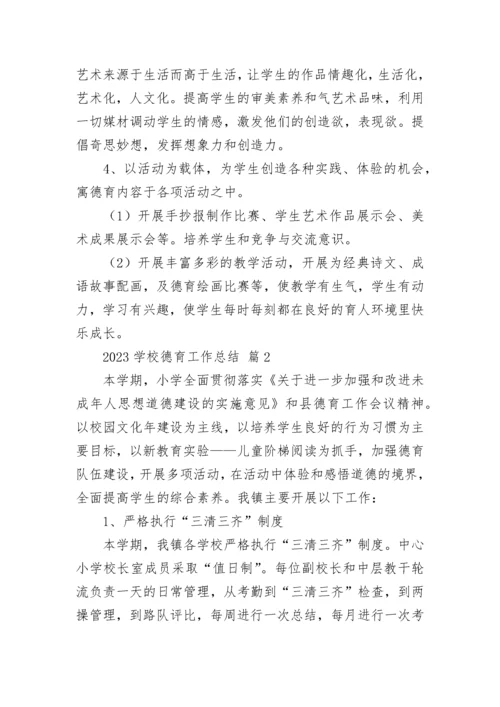 艺术来源于生活而高于生活，让学生的作品情趣化，生活化，艺术化，人文化。提高学生的审美素养和气艺术品味，利用一切媒材调动学生的情感，激发他们的创造欲，表现欲。提倡奇思妙想，发挥想象力和创造力。

4、以活动为载体，为学生创造各种实践、体验的机会，寓德育内容于各项活动之中。

（1）开展手抄报制作比赛、学生艺术作品展示会、美术成果展示会等。培养学生和竞争与交流意识。

（2）开展丰富多彩的教学活动，开展为经典诗文、成语故事配画，及德育绘画比赛等，使教学有生气，学生有动力，学习有兴趣，使学生每时每刻都在良好的育人环境里快乐成长。

2023 学校德育工作总结 篇 2

本学期，小学全面贯彻落实《关于进一步加强和改进未成年人思想道德建设的实施意见》和县德育工作会议精神。以校园文化年建设为主线，以培养学生良好的行为习惯为主要目标，以新教育实验——儿童阶梯阅读为抓手，加强德育队伍建设，开展多项活动，在活动中体验和感悟道德的境界，全面提高学生的综合素养。我镇主要开展以下工作：

1、严格执行“三清三齐”制度

本学期，我镇各学校严格执行“三清三齐”制度。中心小学校长室成员采取“值日制”。每位副校长和中层教干轮流负责一天的日常管理，从考勤到“三清三齐”检查，到两操管理，到路队评比，每周进行一次总结，每月进行一次考